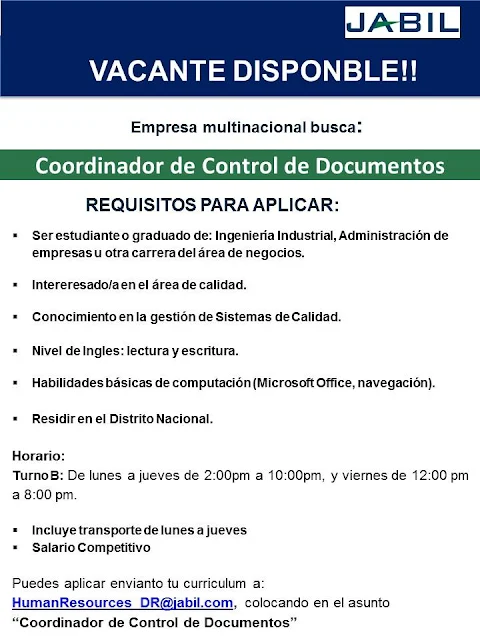 JABIL

VACANTE DISPONBLE!!

Empresa multinacional busca:

Coordinador de Control de Documentos

REQUISITOS PARA APLICAR:

▪ Ser estudiante o graduado de: Ingeniería Industrial, Administración de empresas u otra carrera del área de negocios.

▪ Intereresado/a en el área de calidad.

▪ Conocimiento en la gestión de Sistemas de Calidad.

▪ Nivel de Ingles: lectura y escritura.

▪ Habilidades básicas de computación (Microsoft Office, navegación).

▪ Residir en el Distrito Nacional.

Horario:
Turno B: De lunes a jueves de 2:00pm a 10:00pm, y viernes de 12:00 pm a 8:00 pm.

▪ Incluye transporte de lunes a jueves
▪ Salario Competitivo

Puedes aplicar envianto tu curriculum a: HumanResources_DR@jabil.com, colocando en el asunto "Coordinador de Control de Documentos"